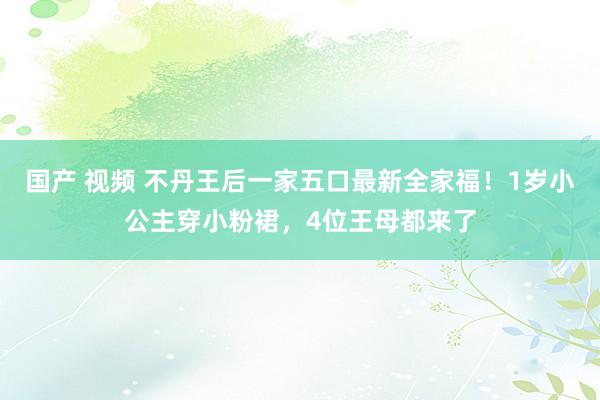 国产 视频 不丹王后一家五口最新全家福！1岁小公主穿小粉裙，4位王母都来了